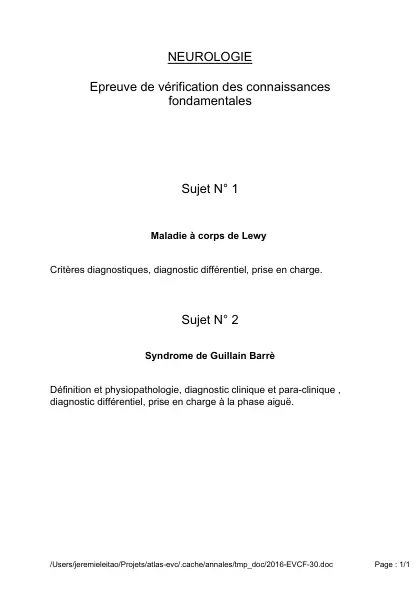 NEUROLOGIE

Epreuve de vérification des connaissances fondamentales

Sujet N° 1

Maladie à corps de Lewy

Critères diagnostiques, diagnostic différentiel, prise en charge.

Sujet N° 2

Syndrome de Guillain Barrè

Définition et physiopathologie, diagnostic clinique et para-clinique , diagnostic différentiel, prise en charge à la phase aiguë.

/Users/jeremieleitao/Projets/atlas-evc/.cache/annales/tmp_doc/2016-EVCF-30.doc

Page : 1/1